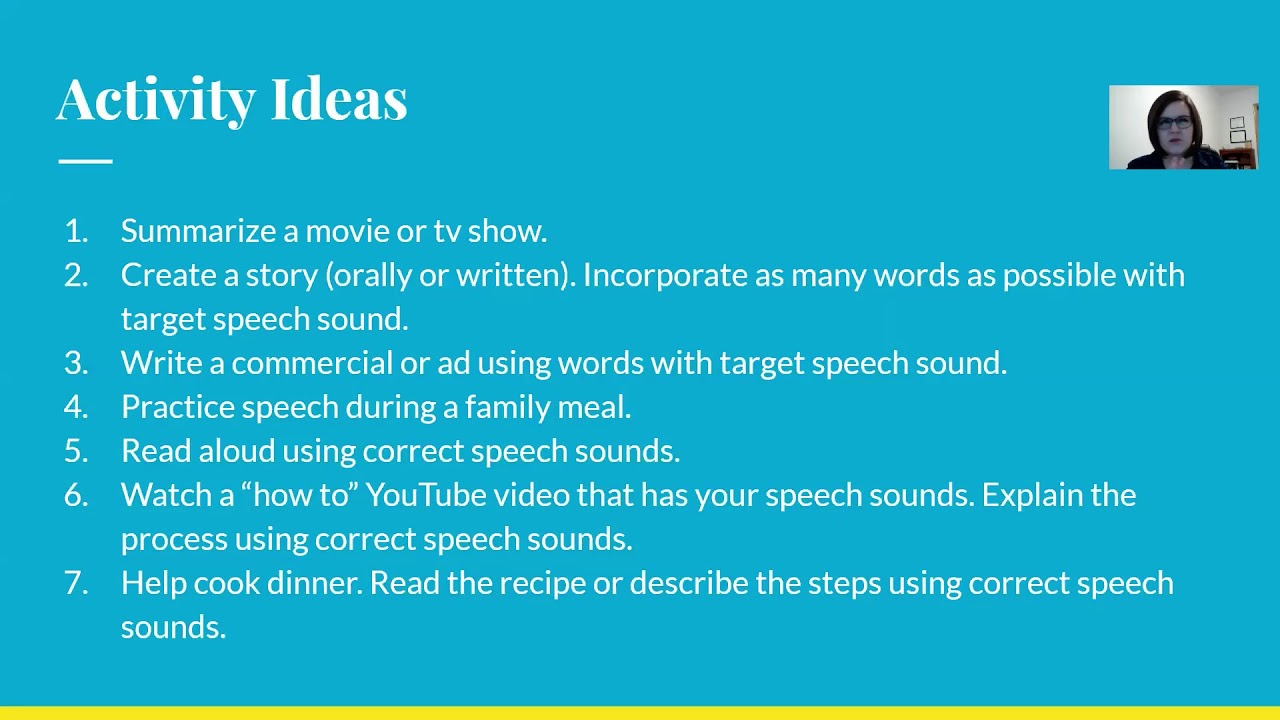 Activity Ideas

1. Summarize a movie or tv show.
2. Create a story (orally or written). Incorporate as many words as possible with target speech sound.
3. Write a commercial or ad using words with target speech sound.
4. Practice speech during a family meal.
5. Read aloud using correct speech sounds.
6. Watch a “how to” YouTube video that has your speech sounds. Explain the process using correct speech sounds.
7. Help cook dinner. Read the recipe or describe the steps using correct speech sounds.